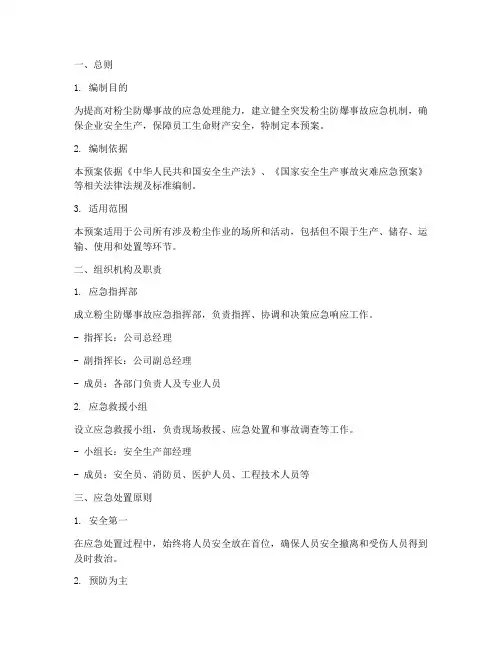 一、总则

1. 编制目的

为提高对粉尘防爆事故的应急处理能力，建立健全突发粉尘防爆事故应急机制，确保企业安全生产，保障员工生命财产安全，特制定本预案。

2. 编制依据

本预案依据《中华人民共和国安全生产法》、《国家安全生产事故灾难应急预案》等相关法律法规及标准编制。

3. 适用范围

本预案适用于公司所有涉及粉尘作业的场所和活动，包括但不限于生产、储存、运输、使用和处置等环节。

二、组织机构及职责

1. 应急指挥部

成立粉尘防爆事故应急指挥部，负责指挥、协调和决策应急响应工作。

- 指挥长：公司总经理

- 副指挥长：公司副总经理

- 成员：各部门负责人及专业人员

2. 应急救援小组

设立应急救援小组，负责现场救援、应急处置和事故调查等工作。

- 小组长：安全生产部经理

- 成员：安全员、消防员、医护人员、工程技术人员等

三、应急处置原则

1. 安全第一

在应急处置过程中，始终将人员安全放在首位，确保人员安全撤离和受伤人员得到及时救治。

2. 预防为主